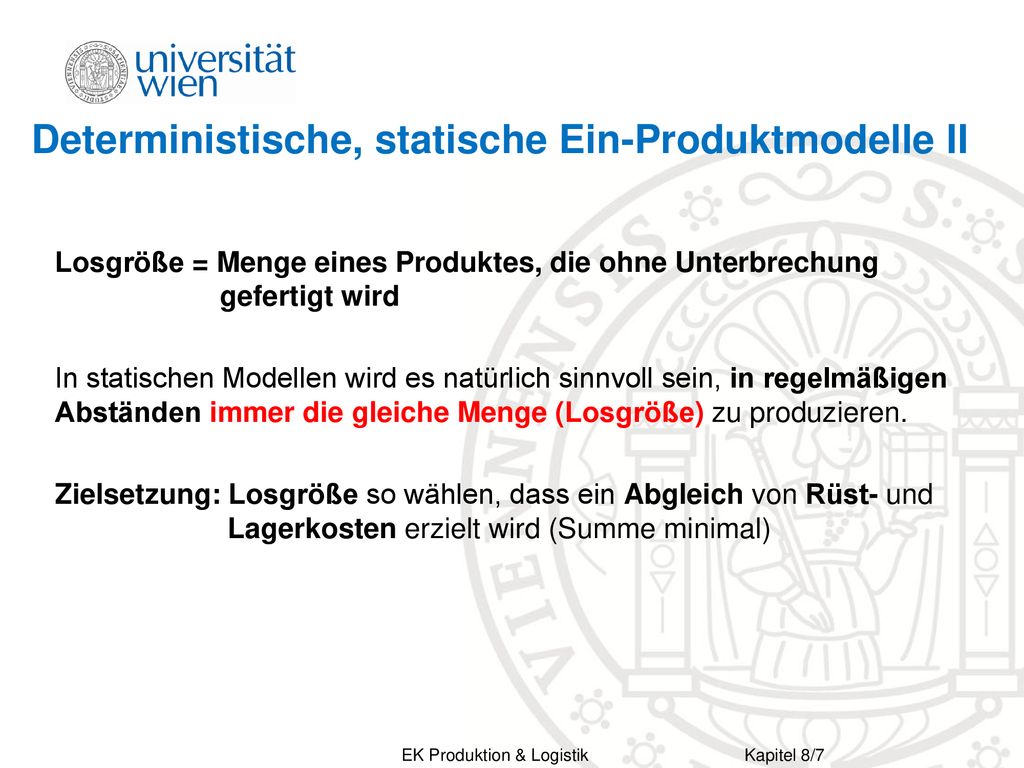 universität wien

Deterministische, statische Ein-Produktmodelle II

Losgröße = Menge eines Produktes, die ohne Unterbrechung gefertigt wird

In statischen Modellen wird es natürlich sinnvoll sein, in regelmäßigen Abständen immer die gleiche Menge (Losgröße) zu produzieren.

Zielsetzung: Losgröße so wählen, dass ein Abgleich von Rüst- und Lagerkosten erzielt wird (Summe minimal)

EK Produktion & Logistik

Kapitel 8/7